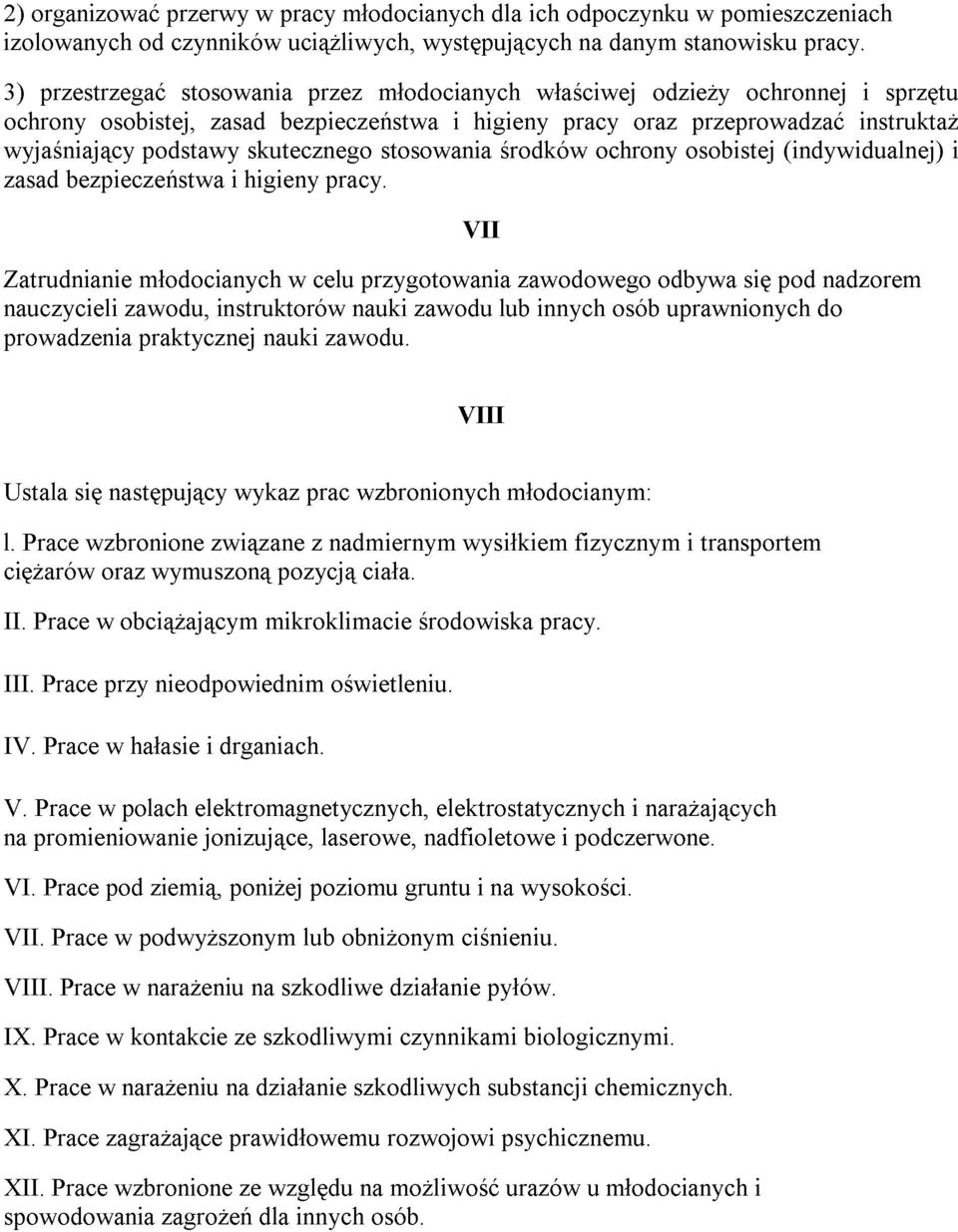 2) organizować przerwy w pracy młodocianych dla ich odpoczynku w pomieszczeniach izolowanych od czynników uciążliwych, występujących na danym stanowisku pracy.

3) przestrzegać stosowania przez młodocianych właściwej odzieży ochronnej i sprzętu ochrony osobistej, zasad bezpieczeństwa i higieny pracy oraz przeprowadzać instruktaż wyjaśniający podstawy skutecznego stosowania środków ochrony osobistej (indywidualnej) i zasad bezpieczeństwa i higieny pracy.

VII

Zatrudnianie młodocianych w celu przygotowania zawodowego odbywa się pod nadzorem nauczycieli zawodu, instruktorów nauki zawodu lub innych osób uprawnionych do prowadzenia praktycznej nauki zawodu.

VIII

Ustala się następujący wykaz prac wzbronionych młodocianym:

l. Prace wzbronione związane z nadmiernym wysiłkiem fizycznym i transportem ciężarów oraz wymuszoną pozycją ciała.

II. Prace w obciążającym mikroklimacie środowiska pracy.

III. Prace przy nieodpowiednim oświetleniu.

IV. Prace w hałasie i drganiach.

V. Prace w polach elektromagnetycznych, elektrostatycznych i narażających na promieniowanie jonizujące, laserowe, nadfioletowe i podczerwone.

VI. Prace pod ziemią, poniżej poziomu gruntu i na wysokości.

VII. Prace w podwyższonym lub obniżonym ciśnieniu.

VIII. Prace w narażeniu na szkodliwe działanie pyłów.

IX. Prace w kontakcie ze szkodliwymi czynnikami biologicznymi.

X. Prace w narażeniu na działanie szkodliwych substancji chemicznych.

XI. Prace zagrażające prawidłowemu rozwojowi psychicznemu.

XII. Prace wzbronione ze względu na możliwość urazów u młodocianych i spowodowania zagrożeń dla innych osób.